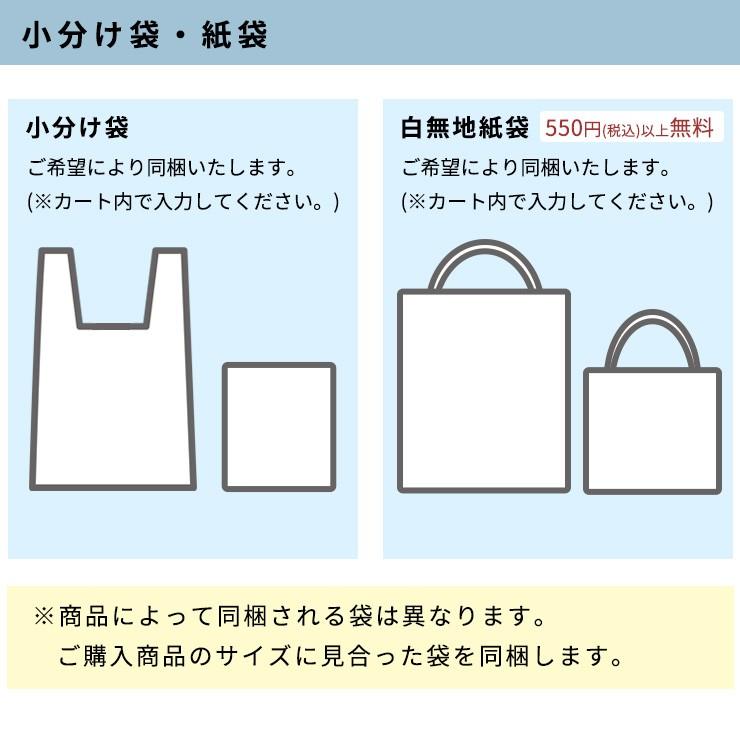 小分け袋・紙袋

小分け袋
ご希望により同梱いたします。
(※カート内で入力してください。)

白無地紙袋 550円(税込)以上無料
ご希望により同梱いたします。
(※カート内で入力してください。)

※商品によって同梱される袋は異なります。
ご購入商品のサイズに見合った袋を同梱します。